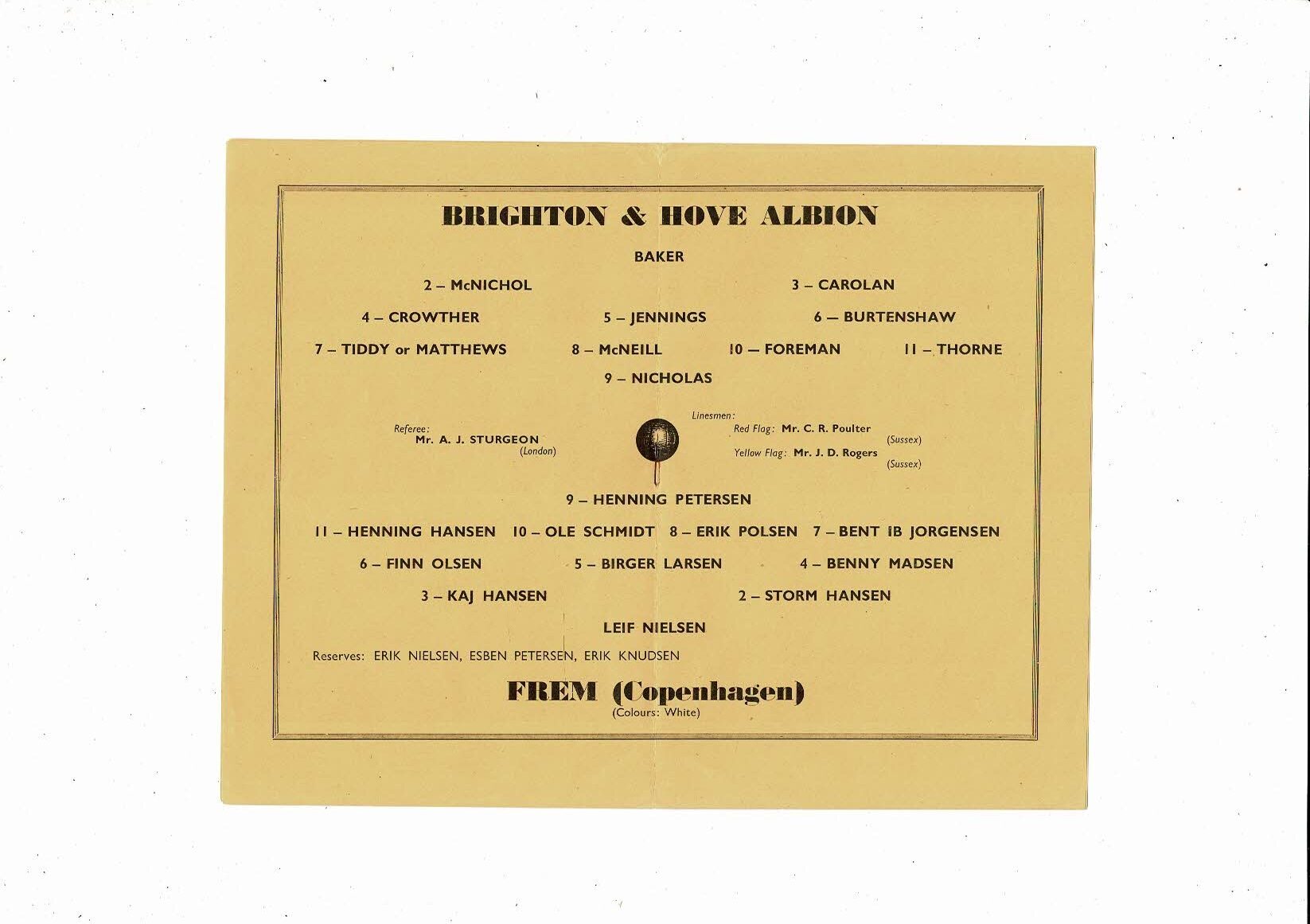 BRIGHTON & HOVE ALBION

BAKER

2 – McNICHOL

3 – CAROLAN

4 – CROWTHER

5 – JENNINGS

6 – BURTENSHAW

7 – TIDDY or MATTHEWS

8 – McNEILL

10 – FOREMAN

11 – THORNE

9 – NICHOLAS

Referee:
Mr. A. J. STURGEON
(London)

Linesmen:
Red Flag: Mr. C. R. Poulter
(Sussex)
Yellow Flag: Mr. J. D. Rogers
(Sussex)

9 – HENNING PETERSEN

11 – HENNING HANSEN

10 – OLE SCHMIDT

8 – ERIK POLSEN

7 – BENT IB JORGENSEN

6 – FINN OLSEN

5 – BIRGER LARSEN

4 – BENNY MADSEN

3 – KAJ HANSEN

2 – STORM HANSEN

LEIF NIELSEN

Reserves: ERIK NIELSEN, ESBEN PETERSEN, ERIK KNUDSEN

FREM (Copenhagen)
(Colours: White)